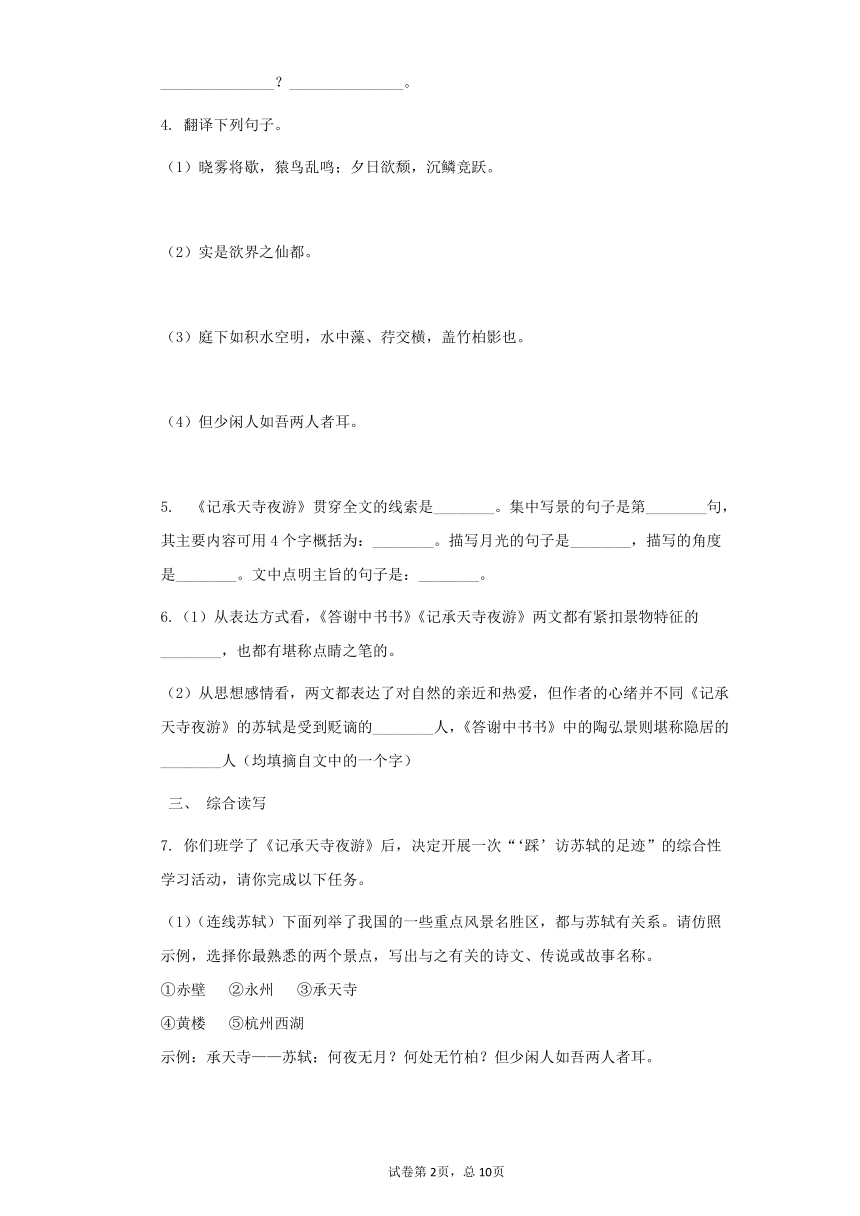 ______________？______________。

4. 翻译下列句子。

（1）晓雾将歇，猿鸟乱鸣；夕日欲颓，沉鳞竞跃。

（2）实是欲界之仙都。

（3）庭下如积水空明，水中藻、荇交横，盖竹柏影也。

（4）但少闲人如吾两人者耳。

5. 《记承天寺夜游》贯穿全文的线索是________。集中写景的句子是第________句，其主要内容可用4个字概括为：________。描写月光的句子是________，描写的角度是________。文中点明主旨的句子是：________。

6.（1）从表达方式看，《答谢中书书》《记承天寺夜游》两文都有紧扣景物特征的________，也都有堪称点睛之笔的。

（2）从思想感情看，两文都表达了对自然的亲近和热爱，但作者的心绪并不同《记承天寺夜游》的苏轼是受到贬谪的________人，《答谢中书书》中的陶弘景则堪称隐居的________人（均填摘自文中的一个字）

三、 综合读写

7. 你们班学了《记承天寺夜游》后，决定开展一次“‘踩’访苏轼的足迹”的综合性学习活动，请你完成以下任务。

（1）（连线苏轼）下面列举了我国的一些重点风景名胜区，都与苏轼有关系。请仿照示例，选择你最熟悉的两个景点，写出与之有关的诗文、传说或故事名称。

①赤壁 ②永州 ③承天寺

④黄楼 ⑤杭州西湖

示例：承天寺——苏轼：何夜无月？何处无竹柏？但少闲人如吾两人者耳。

试卷第2页，总10页